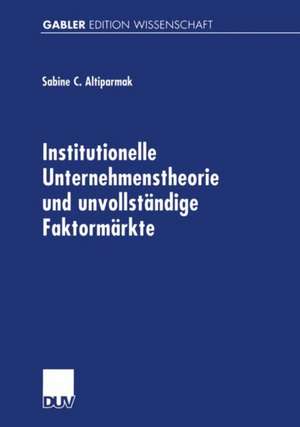 GABLER EDITION WISSENSCHAFT

Sabine C. Altiparmak

Institutionelle Unternehmenstheorie und unvollständige Faktormärkte

DUV